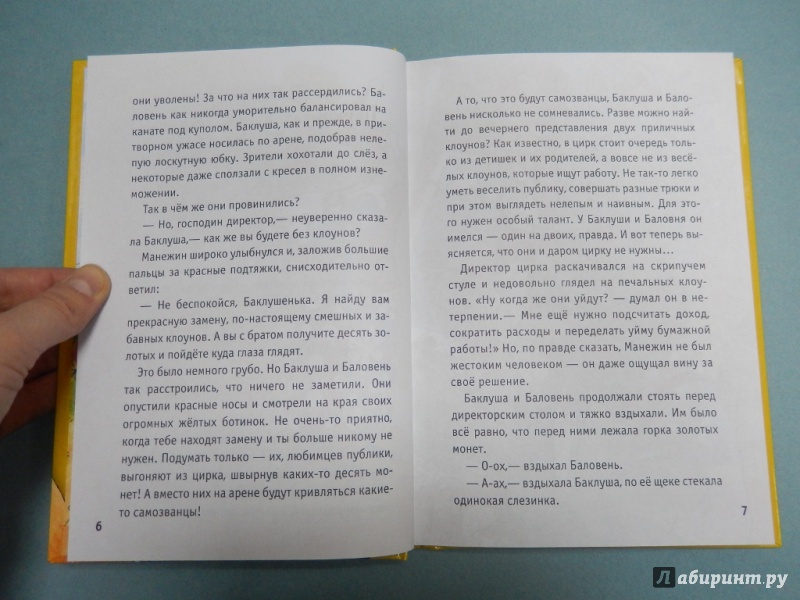 они уволены! За что на них так рассердились? Баловень как никогда уморительно балансировал на канате под куполом. Баклуша, как и прежде, в притворном ужасе носилась по арене, подобрав нелепую лоскутную юбку. Зрители хохотали до слёз, а некоторые даже сползали с кресел в полном изнеможении.

Так в чём же они провинились?

— Но, господин директор,— неуверенно сказала Баклуша,— как же вы будете без клоунов?

Манежин широко улыбнулся и, заложив большие пальцы за красные подтяжки, снисходительно ответил:

— Не беспокойся, Баклушенька. Я найду вам прекрасную замену, по-настоящему смешных и забавных клоунов. А вы с братом получите десять золотых и пойдёте куда глаза глядят.

Это было немного грубо. Но Баклуша и Баловень так расстроились, что ничего не заметили. Они опустили красные носы и смотрели на края своих огромных жёлтых ботинок. Не очень-то приятно, когда тебе находят замену и ты больше никому не нужен. Подумать только — их, любимцев публики, выгоняют из цирка, швырнув каких-то десять монет! А вместо них на арене будут кривляться какие-то самозванцы!

6

А то, что это будут самозванцы, Баклуша и Баловень нисколько не сомневались. Разве можно найти до вечернего представления двух приличных клоунов? Как известно, в цирк стоит очередь только из детишек и их родителей, а вовсе не из весёлых клоунов, которые ищут работу. Не так-то легко уметь веселить публику, совершать разные трюки и при этом выглядеть нелепым и наивным. Для этого нужен особый талант. У Баклуши и Баловня он имелся — один на двоих, правда. И вот теперь выясняется, что они и даром цирку не нужны...

Директор цирка раскачивался на скрипучем стуле и недовольно глядел на печальных клоунов. «Ну когда же они уйдут? — думал он в нетерпении.— Мне ещё нужно подсчитать доход, сократить расходы и переделать уйму бумажной работы!» Но, по правде сказать, Манежин не был жестоким человеком — он даже ощущал вину за своё решение.

Баклуша и Баловень продолжали стоять перед директорским столом и тяжко вздыхали. Им было всё равно, что перед ними лежала горка золотых монет.

— О-ох,— вздыхал Баловень.

— А-ах,— вздыхала Баклуша, по её щеке стекала одинокая слезинка.

7

Лабиринт.ру